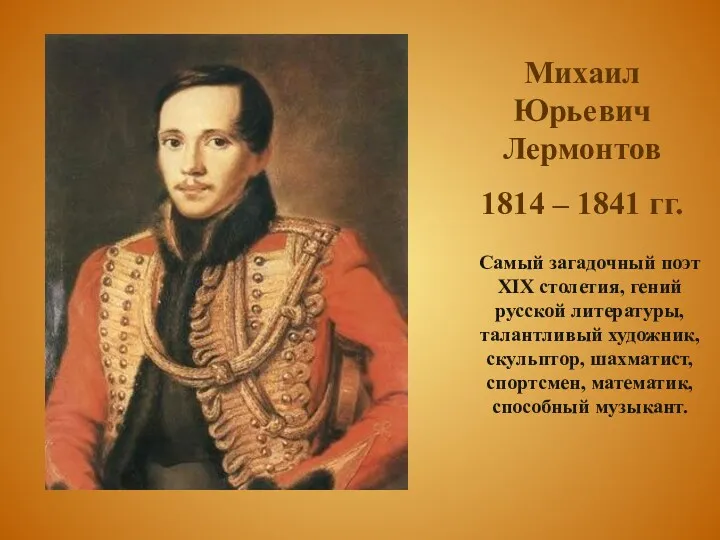 Михаил Юрьевич Лермонтов

1814 – 1841 гг.

Самый загадочный поэт XIX столетия, гений русской литературы, талантливый художник, скульптор, шахматист, спортсмен, математик, способный музыкант.